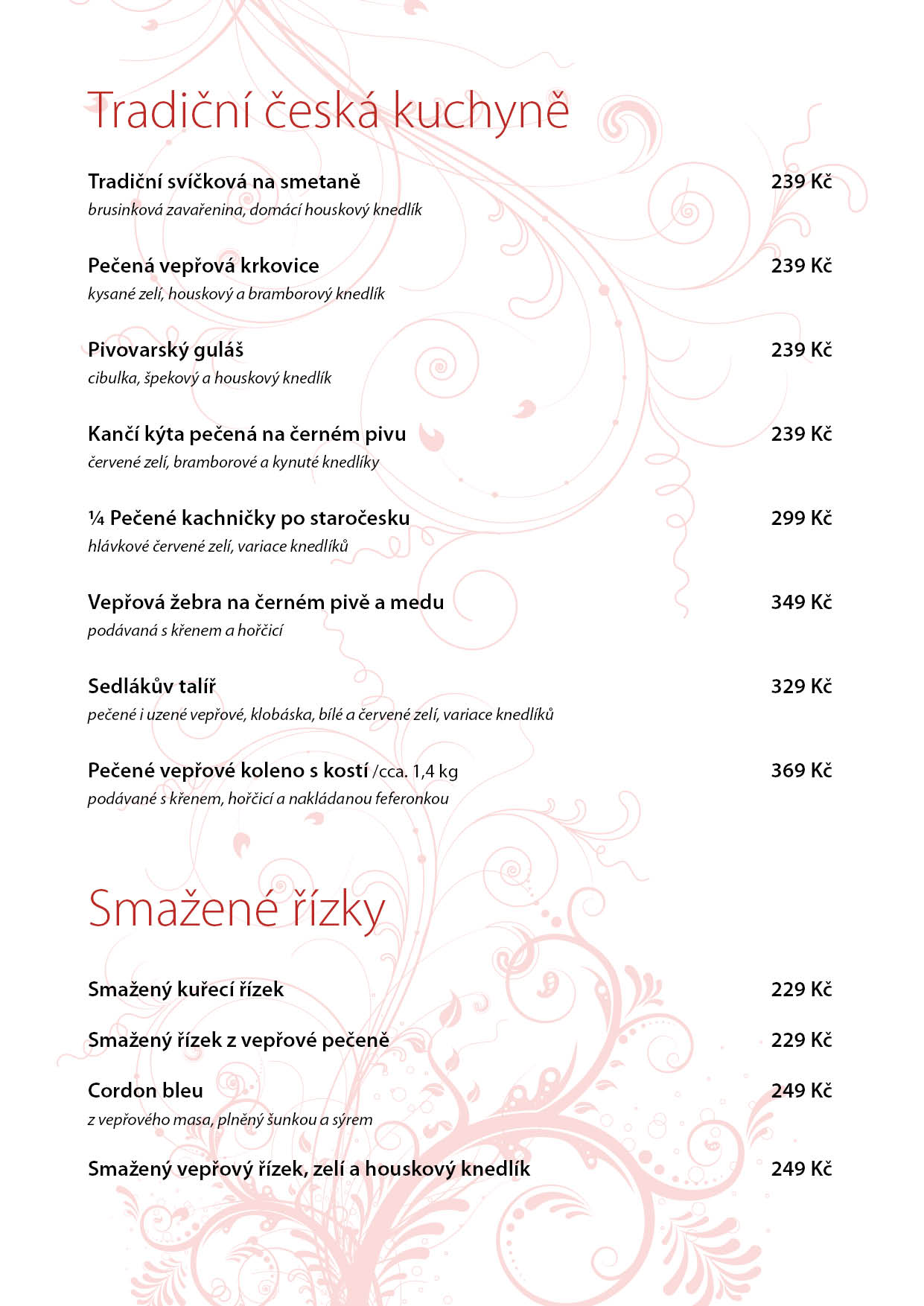 Tradiční česká kuchyně

Tradiční svíčková na smetaně 239 Kč
brusinková zavařenina, domácí houskový knedlík

Pečená vepřová krkovice 239 Kč
kysané zelí, houskový a bramborový knedlík

Pivovarský guláš 239 Kč
cibulka, špekový a houskový knedlík

Kančí kýta pečená na černém pivu 239 Kč
červené zelí, bramborové a kynuté knedlíky

¼ Pečené kachničky po staročesku 299 Kč
hlávkové červené zelí, variace knedlíků

Vepřová žebra na černém pivě a medu 349 Kč
podávaná s křenem a hořčicí

Sedlákův talíř 329 Kč
pečené i uzené vepřové, klobáska, bílé a červené zelí, variace knedlíků

Pečené vepřové koleno s kostí /cca. 1,4 kg 369 Kč
podávané s křenem, hořčicí a nakládanou feferonkou

Smažené řízky

Smažený kuřecí řízek 229 Kč

Smažený řízek z vepřové pečeně 229 Kč

Cordon bleu 249 Kč
z vepřového masa, plněný šunkou a sýrem

Smažený vepřový řízek, zelí a houskový knedlík 249 Kč